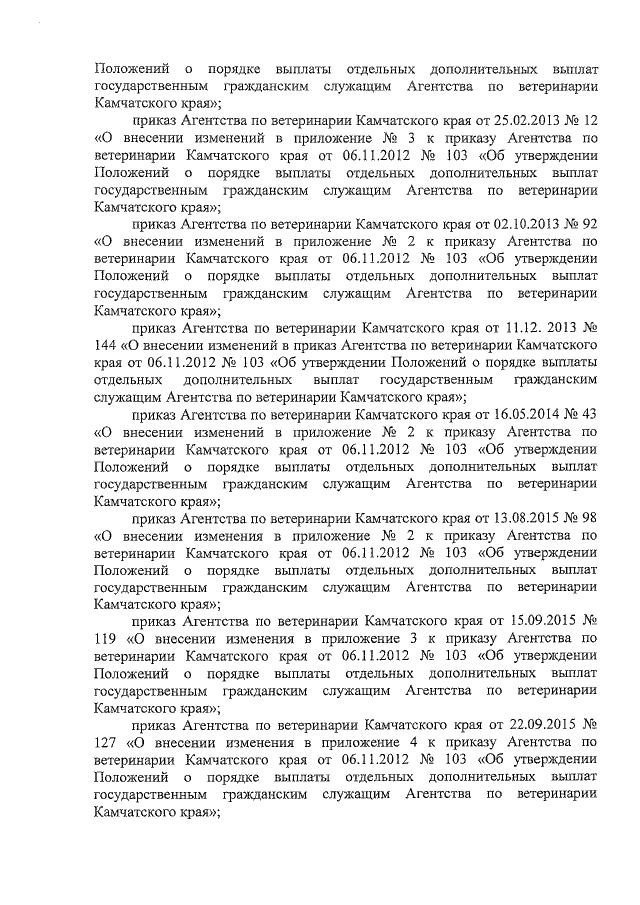 Положений о порядке выплаты отдельных дополнительных выплат государственным гражданским служащим Агентства по ветеринарии Камчатского края»;

приказ Агентства по ветеринарии Камчатского края от 25.02.2013 № 12 «О внесении изменений в приложение № 3 к приказу Агентства по ветеринарии Камчатского края от 06.11.2012 № 103 «Об утверждении Положений о порядке выплаты отдельных дополнительных выплат государственным гражданским служащим Агентства по ветеринарии Камчатского края»;

приказ Агентства по ветеринарии Камчатского края от 02.10.2013 № 92 «О внесении изменений в приложение № 2 к приказу Агентства по ветеринарии Камчатского края от 06.11.2012 № 103 «Об утверждении Положений о порядке выплаты отдельных дополнительных выплат государственным гражданским служащим Агентства по ветеринарии Камчатского края»;

приказ Агентства по ветеринарии Камчатского края от 11.12. 2013 № 144 «О внесении изменений в приказ Агентства по ветеринарии Камчатского края от 06.11.2012 № 103 «Об утверждении Положений о порядке выплаты отдельных дополнительных выплат государственным гражданским служащим Агентства по ветеринарии Камчатского края»;

приказ Агентства по ветеринарии Камчатского края от 16.05.2014 № 43 «О внесении изменений в приложение № 2 к приказу Агентства по ветеринарии Камчатского края от 06.11.2012 № 103 «Об утверждении Положений о порядке выплаты отдельных дополнительных выплат государственным гражданским служащим Агентства по ветеринарии Камчатского края»;

приказ Агентства по ветеринарии Камчатского края от 13.08.2015 № 98 «О внесении изменения в приложение № 2 к приказу Агентства по ветеринарии Камчатского края от 06.11.2012 № 103 «Об утверждении Положений о порядке выплаты отдельных дополнительных выплат государственным гражданским служащим Агентства по ветеринарии Камчатского края»;

приказ Агентства по ветеринарии Камчатского края от 15.09.2015 № 119 «О внесении изменения в приложение 3 к приказу Агентства по ветеринарии Камчатского края от 06.11.2012 № 103 «Об утверждении Положений о порядке выплаты отдельных дополнительных выплат государственным гражданским служащим Агентства по ветеринарии Камчатского края»;

приказ Агентства по ветеринарии Камчатского края от 22.09.2015 № 127 «О внесении изменения в приложение 4 к приказу Агентства по ветеринарии Камчатского края от 06.11.2012 № 103 «Об утверждении Положений о порядке выплаты отдельных дополнительных выплат государственным гражданским служащим Агентства по ветеринарии Камчатского края»;